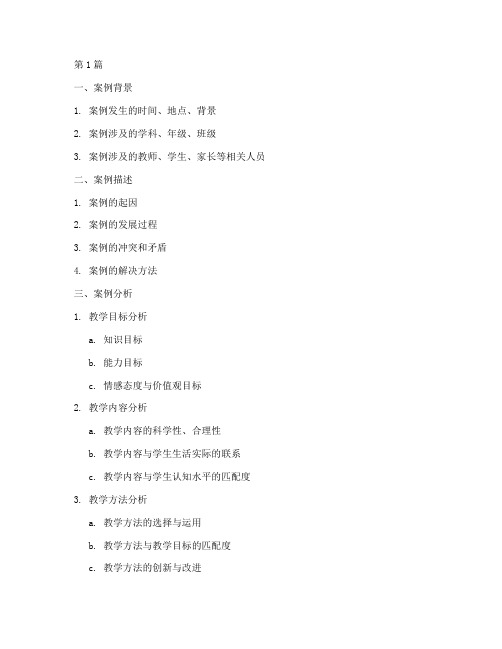 第 1 篇

一、案例背景

1. 案例发生的时间、地点、背景

2. 案例涉及的学科、年级、班级

3. 案例涉及的教师、学生、家长等相关人员

二、案例描述

1. 案例的起因

2. 案例的发展过程

3. 案例的冲突和矛盾

4. 案例的解决方法

三、案例分析

1. 教学目标分析

a. 知识目标

b. 能力目标

c. 情感态度与价值观目标

2. 教学内容分析

a. 教学内容的科学性、合理性

b. 教学内容与学生生活实际的联系

c. 教学内容与学生认知水平的匹配度

3. 教学方法分析

a. 教学方法的选择与运用

b. 教学方法与教学目标的匹配度

c. 教学方法的创新与改进